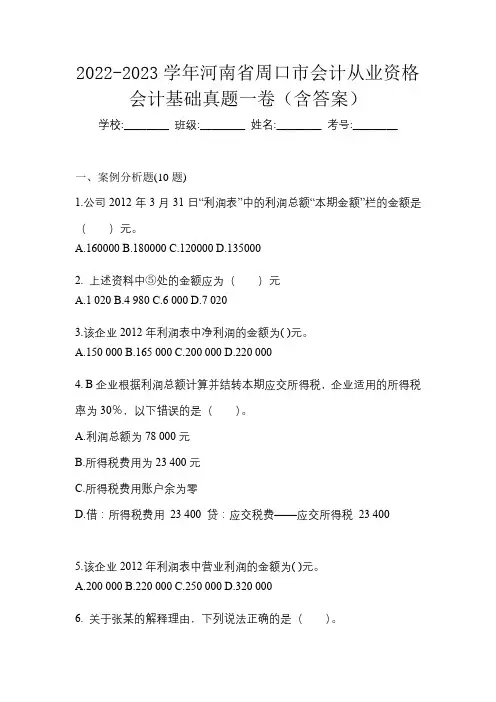 2022-2023 学年河南省周口市会计从业资格会计基础真题一卷（含答案）

学校:________ 班级:________ 姓名:________ 考号:________

一、案例分析题(10 题)

1.公司 2012 年 3 月 31 日“利润表”中的利润总额“本期金额”栏的金额是（　）元。

A.160000 B.180000 C.120000 D.135000

2. 上述资料中⑤处的金额应为（　）元

A.1 020 B.4 980 C.6 000 D.7 020

3.该企业 2012 年利润表中净利润的金额为( )元。

A.150 000 B.165 000 C.200 000 D.220 000

4. B 企业根据利润总额计算并结转本期应交所得税，企业适用的所得税率为 30%，以下错误的是（　）。

A.利润总额为 78 000 元

B.所得税费用为 23 400 元

C.所得税费用账户余为零

D.借：所得税费用 23 400 贷：应交税费——应交所得税 23 400

5.该企业 2012 年利润表中营业利润的金额为( )元。

A.200 000 B.220 000 C.250 000 D.320 000

6. 关于张某的解释理由，下列说法正确的是（　）。